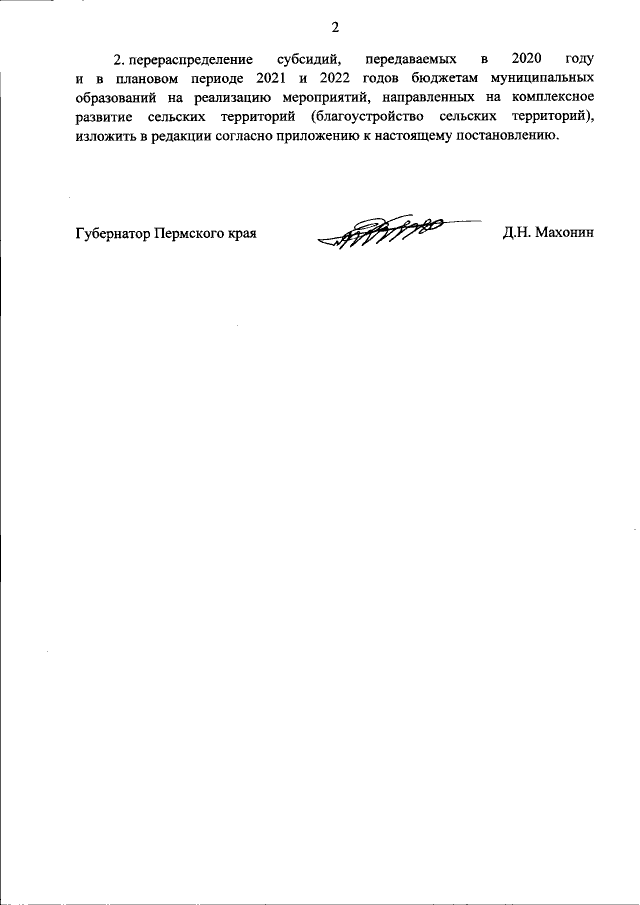 2

2. перераспределение субсидий, передаваемых в 2020 году и в плановом периоде 2021 и 2022 годов бюджетам муниципальных образований на реализацию мероприятий, направленных на комплексное развитие сельских территорий (благоустройство сельских территорий), изложить в редакции согласно приложению к настоящему постановлению.

Губернатор Пермского края

Д.Н. Махонин